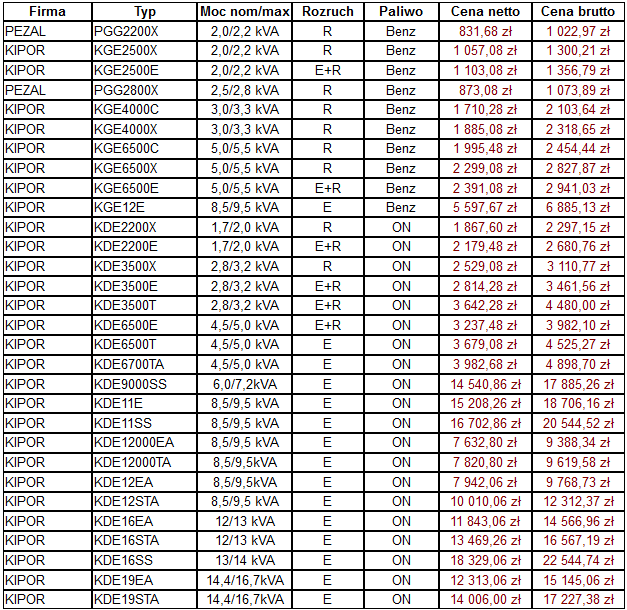 | Firma | Typ | Moc nom/max | Rozruch | Paliwo | Cena netto | Cena brutto |
|---|---|---|---|---|---|---|
| PEZAL | PGG2200X | 2,0/2,2 kVA | R | Benz | 831,68 zł | 1 022,97 zł |
| KIPOR | KGE2500X | 2,0/2,2 kVA | R | Benz | 1 057,08 zł | 1 300,21 zł |
| KIPOR | KGE2500E | 2,0/2,2 kVA | E+R | Benz | 1 103,08 zł | 1 356,79 zł |
| PEZAL | PGG2800X | 2,5/2,8 kVA | R | Benz | 873,08 zł | 1 073,89 zł |
| KIPOR | KGE4000C | 3,0/3,3 kVA | R | Benz | 1 710,28 zł | 2 103,64 zł |
| KIPOR | KGE4000X | 3,0/3,3 kVA | R | Benz | 1 885,08 zł | 2 318,65 zł |
| KIPOR | KGE6500C | 5,0/5,5 kVA | R | Benz | 1 995,48 zł | 2 454,44 zł |
| KIPOR | KGE6500X | 5,0/5,5 kVA | R | Benz | 2 299,08 zł | 2 827,87 zł |
| KIPOR | KGE6500E | 5,0/5,5 kVA | E+R | Benz | 2 391,08 zł | 2 941,03 zł |
| KIPOR | KGE12E | 8,5/9,5 kVA | E | Benz | 5 597,67 zł | 6 885,13 zł |
| KIPOR | KDE2200X | 1,7/2,0 kVA | R | ON | 1 867,60 zł | 2 297,15 zł |
| KIPOR | KDE2200E | 1,7/2,0 kVA | E+R | ON | 2 179,48 zł | 2 680,76 zł |
| KIPOR | KDE3500X | 2,8/3,2 kVA | R | ON | 2 529,08 zł | 3 110,77 zł |
| KIPOR | KDE3500E | 2,8/3,2 kVA | E+R | ON | 2 814,28 zł | 3 461,56 zł |
| KIPOR | KDE3500T | 2,8/3,2 kVA | E+R | ON | 3 642,28 zł | 4 480,00 zł |
| KIPOR | KDE6500E | 4,5/5,0 kVA | E+R | ON | 3 237,48 zł | 3 982,10 zł |
| KIPOR | KDE6500T | 4,5/5,0 kVA | E | ON | 3 679,08 zł | 4 525,27 zł |
| KIPOR | KDE6700TA | 4,5/5,0 kVA | E | ON | 3 982,68 zł | 4 898,70 zł |
| KIPOR | KDE9000SS | 6,0/7,2kVA | E | ON | 14 540,86 zł | 17 885,26 zł |
| KIPOR | KDE11E | 8,5/9,5 kVA | E | ON | 15 208,26 zł | 18 706,16 zł |
| KIPOR | KDE11SS | 8,5/9,5 kVA | E | ON | 16 702,86 zł | 20 544,52 zł |
| KIPOR | KDE12000EA | 8,5/9,5 kVA | E | ON | 7 632,80 zł | 9 388,34 zł |
| KIPOR | KDE12000TA | 8,5/9,5kVA | E | ON | 7 820,80 zł | 9 619,58 zł |
| KIPOR | KDE12EA | 8,5/9,5kVA | E | ON | 7 942,06 zł | 9 768,73 zł |
| KIPOR | KDE12STA | 8,5/9,5 kVA | E | ON | 10 010,06 zł | 12 312,37 zł |
| KIPOR | KDE16EA | 12/13 kVA | E | ON | 11 843,06 zł | 14 566,96 zł |
| KIPOR | KDE16STA | 12/13 kVA | E | ON | 13 469,26 zł | 16 567,19 zł |
| KIPOR | KDE16SS | 13/14 kVA | E | ON | 18 329,06 zł | 22 544,74 zł |
| KIPOR | KDE19EA | 14,4/16,7kVA | E | ON | 12 313,06 zł | 15 145,06 zł |
| KIPOR | KDE19STA | 14,4/16,7kVA | E | ON | 14 006,00 zł | 17 227,38 zł |